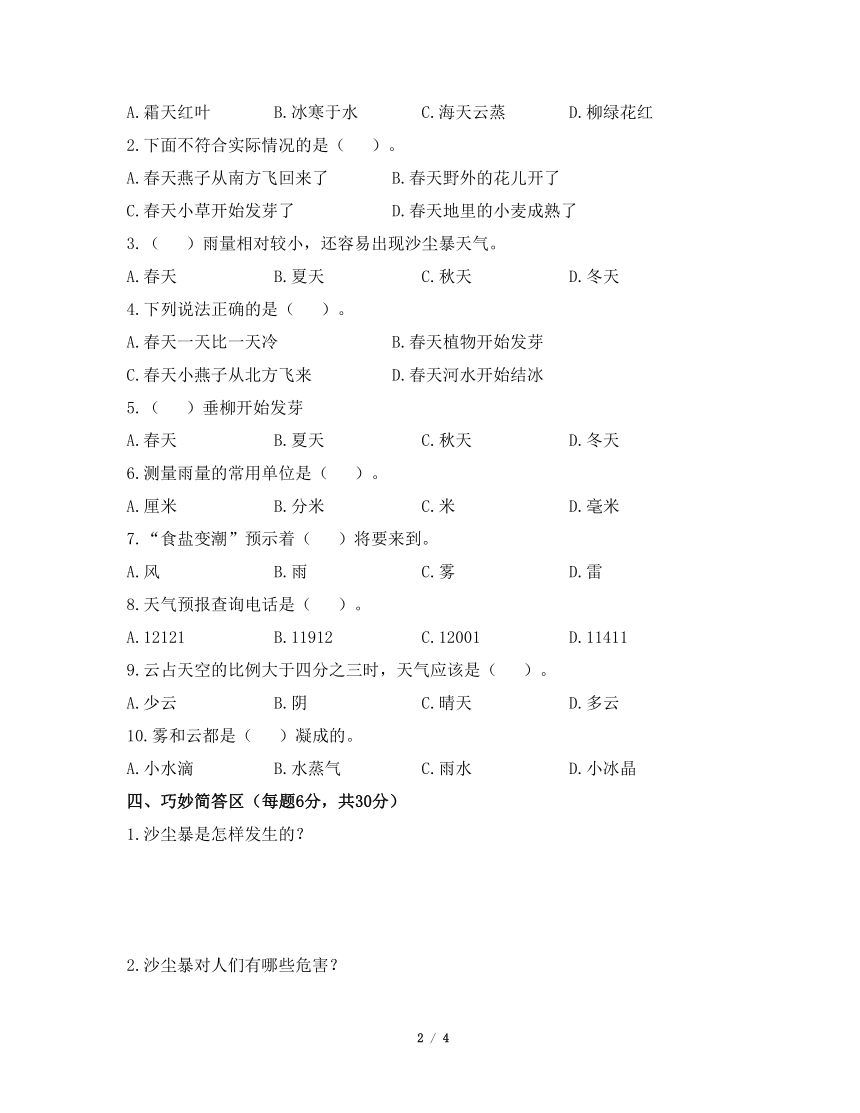 A.霜天红叶　　B.冰寒于水　　C.海天云蒸　　D.柳绿花红

2.下面不符合实际情况的是（　　）。

A.春天燕子从南方飞回来了　　B.春天野外的花儿开了

C.春天小草开始发芽了　　D.春天地里的小麦成熟了

3.（　　）雨量相对较小，还容易出现沙尘暴天气。

A.春天　　B.夏天　　C.秋天　　D.冬天

4.下列说法正确的是（　　）。

A.春天一天比一天冷　　B.春天植物开始发芽

C.春天小燕子从北方飞来　　D.春天河水开始结冰

5.（　　）垂柳开始发芽

A.春天　　B.夏天　　C.秋天　　D.冬天

6.测量雨量的常用单位是（　　）。

A.厘米　　B.分米　　C.米　　D.毫米

7.“食盐变潮”预示着（　　）将要来到。

A.风　　B.雨　　C.雾　　D.雷

8.天气预报查询电话是（　　）。

A.12121　　B.11912　　C.12001　　D.11411

9.云占天空的比例大于四分之三时，天气应该是（　　）。

A.少云　　B.阴　　C.晴天　　D.多云

10.雾和云都是（　　）凝成的。

A.小水滴　　B.水蒸气　　C.雨水　　D.小冰晶

四、巧妙简答区（每题6分，共30分）

1.沙尘暴是怎样发生的？

2.沙尘暴对人们有哪些危害？

2 / 4